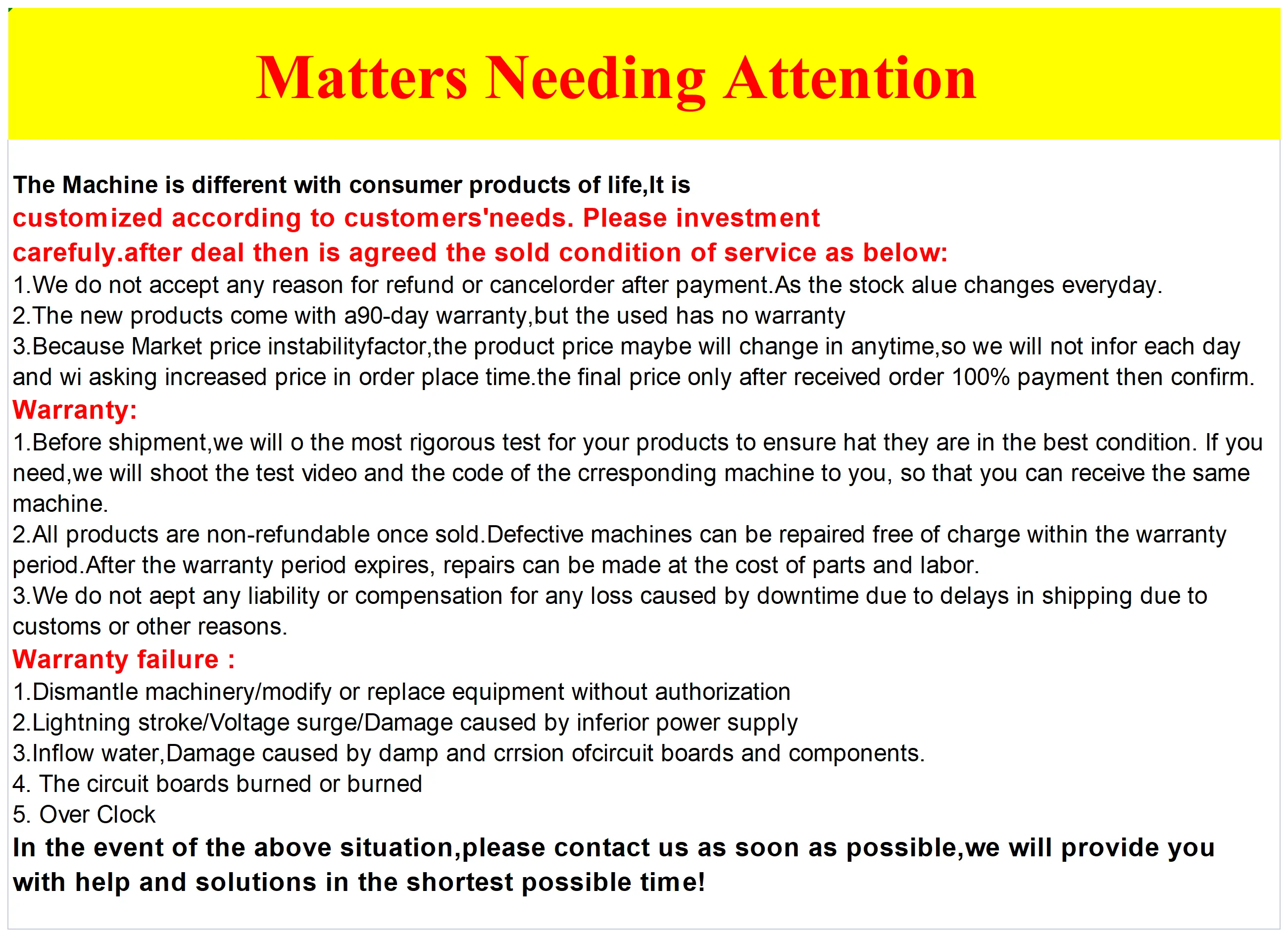 Matters Needing Attention

The Machine is different with consumer products of life,It is customized according to customers'needs. Please investment carefuly.after deal then is agreed the sold condition of service as below:

1.We do not accept any reason for refund or cancelorder after payment.As the stock alue changes everyday.

2.The new products come with a90-day warranty,but the used has no warranty

3.Because Market price instabilityfactor,the product price maybe will change in anytime,so we will not infor each day and wi asking increased price in order place time.the final price only after received order 100% payment then confirm.

Warranty:

1.Before shipment,we will o the most rigorous test for your products to ensure hat they are in the best condition. If you need,we will shoot the test video and the code of the crresponding machine to you, so that you can receive the same machine.

2.All products are non-refundable once sold.Defective machines can be repaired free of charge within the warranty period.After the warranty period expires, repairs can be made at the cost of parts and labor.

3.We do not aept any liability or compensation for any loss caused by downtime due to delays in shipping due to customs or other reasons.

Warranty failure :

1.Dismantle machinery/modify or replace equipment without authorization

2.Lightning stroke/Voltage surge/Damage caused by inferior power supply

3.Inflow water,Damage caused by damp and crrsion ofcircuit boards and components.

4. The circuit boards burned or burned

5. Over Clock

In the event of the above situation,please contact us as soon as possible,we will provide you with help and solutions in the shortest possible time!